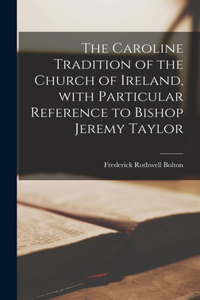 The Caroline Tradition of the Church of Ireland, with Particular Reference to Bishop Jeremy Taylor

Frederick Rothwell Bolton